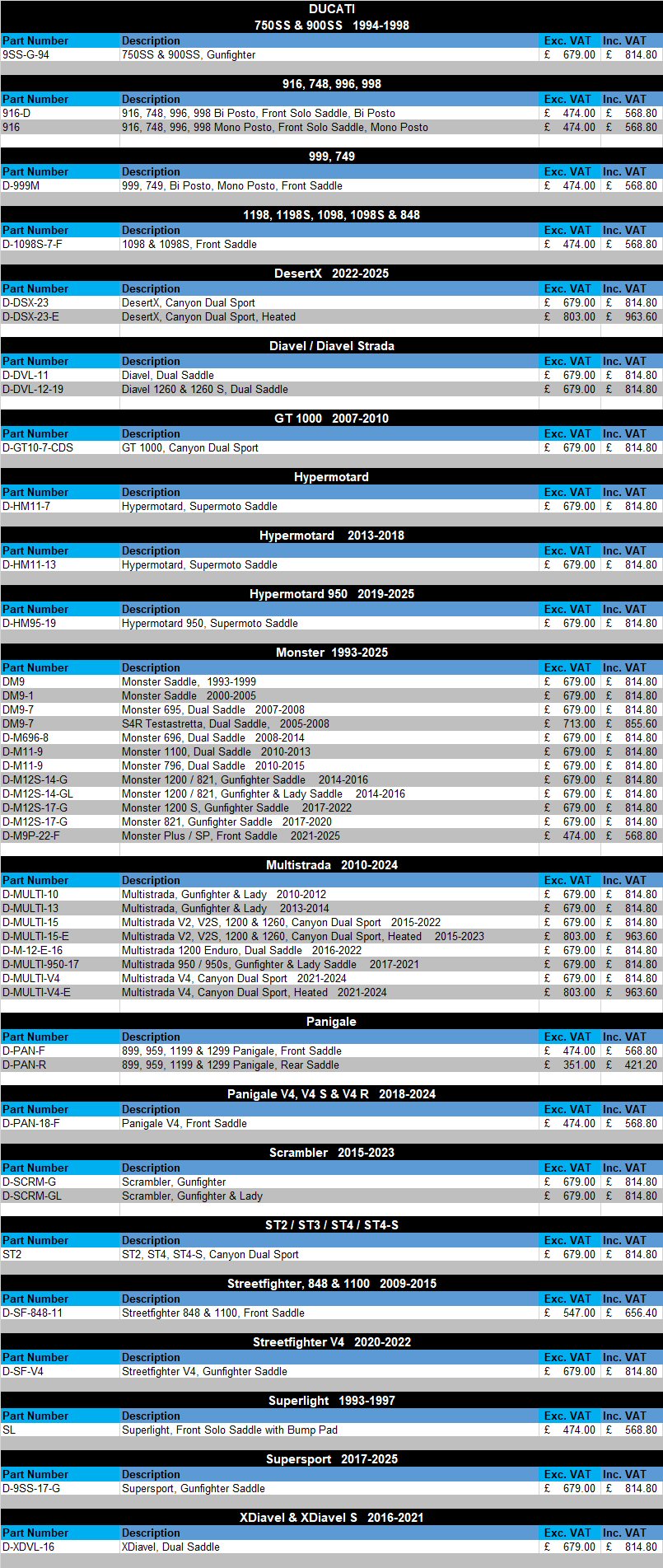 DUCATI
750SS & 900SS 1994-1998

| Part Number | Description | Exc. VAT | Inc. VAT |
|---|---|---|---|
| 9SS-G-94 | 750SS & 900SS, Gunfighter | £ 679.00 | £ 814.80 |

916, 748, 996, 998

| Part Number | Description | Exc. VAT | Inc. VAT |
|---|---|---|---|
| 916-D | 916, 748, 996, 998 Bi Posto, Front Solo Saddle, Bi Posto | £ 474.00 | £ 568.80 |
| 916 | 916, 748, 996, 998 Mono Posto, Front Solo Saddle, Mono Posto | £ 474.00 | £ 568.80 |

999, 749

| Part Number | Description | Exc. VAT | Inc. VAT |
|---|---|---|---|
| D-999M | 999, 749, Bi Posto, Mono Posto, Front Saddle | £ 474.00 | £ 568.80 |

1198, 1198S, 1098, 1098S & 848

| Part Number | Description | Exc. VAT | Inc. VAT |
|---|---|---|---|
| D-1098S-7-F | 1098 & 1098S, Front Saddle | £ 474.00 | £ 568.80 |

DesertX 2022-2025

| Part Number | Description | Exc. VAT | Inc. VAT |
|---|---|---|---|
| D-DSX-23 | DesertX, Canyon Dual Sport | £ 679.00 | £ 814.80 |
| D-DSX-23-E | DesertX, Canyon Dual Sport, Heated | £ 803.00 | £ 963.60 |

Diavel / Diavel Strada

| Part Number | Description | Exc. VAT | Inc. VAT |
|---|---|---|---|
| D-DVL-11 | Diavel, Dual Saddle | £ 679.00 | £ 814.80 |
| D-DVL-12-19 | Diavel 1260 & 1260 S, Dual Saddle | £ 679.00 | £ 814.80 |

GT 1000 2007-2010

| Part Number | Description | Exc. VAT | Inc. VAT |
|---|---|---|---|
| D-GT10-7-CDS | GT 1000, Canyon Dual Sport | £ 679.00 | £ 814.80 |

Hypermotard

| Part Number | Description | Exc. VAT | Inc. VAT |
|---|---|---|---|
| D-HM11-7 | Hypermotard, Supermoto Saddle | £ 679.00 | £ 814.80 |

Hypermotard 2013-2018

| Part Number | Description | Exc. VAT | Inc. VAT |
|---|---|---|---|
| D-HM11-13 | Hypermotard, Supermoto Saddle | £ 679.00 | £ 814.80 |

Hypermotard 950 2019-2025

| Part Number | Description | Exc. VAT | Inc. VAT |
|---|---|---|---|
| D-HM95-19 | Hypermotard 950, Supermoto Saddle | £ 679.00 | £ 814.80 |

Monster 1993-2025

| Part Number | Description | Exc. VAT | Inc. VAT |
|---|---|---|---|
| DM9 | Monster Saddle, 1993-1999 | £ 679.00 | £ 814.80 |
| DM9-1 | Monster Saddle 2000-2005 | £ 679.00 | £ 814.80 |
| DM9-7 | Monster 695, Dual Saddle 2007-2008 | £ 679.00 | £ 814.80 |
| DM9-7 | S4R Testastretta, Dual Saddle, 2005-2008 | £ 713.00 | £ 855.60 |
| D-M696-8 | Monster 696, Dual Saddle 2008-2014 | £ 679.00 | £ 814.80 |
| D-M11-9 | Monster 1100, Dual Saddle 2010-2013 | £ 679.00 | £ 814.80 |
| D-M11-9 | Monster 796, Dual Saddle 2010-2015 | £ 679.00 | £ 814.80 |
| D-M12S-14-G | Monster 1200 / 821, Gunfighter Saddle 2014-2016 | £ 679.00 | £ 814.80 |
| D-M12S-14-GL | Monster 1200 / 821, Gunfighter & Lady Saddle 2014-2016 | £ 679.00 | £ 814.80 |
| D-M12S-17-G | Monster 1200 S, Gunfighter Saddle 2017-2022 | £ 679.00 | £ 814.80 |
| D-M12S-17-G | Monster 821, Gunfighter Saddle 2017-2020 | £ 679.00 | £ 814.80 |
| D-M9P-22-F | Monster Plus / SP, Front Saddle 2021-2025 | £ 474.00 | £ 568.80 |

Multistrada 2010-2024

| Part Number | Description | Exc. VAT | Inc. VAT |
|---|---|---|---|
| D-MULTI-10 | Multistrada, Gunfighter & Lady 2010-2012 | £ 679.00 | £ 814.80 |
| D-MULTI-13 | Multistrada, Gunfighter & Lady 2013-2014 | £ 679.00 | £ 814.80 |
| D-MULTI-15 | Multistrada V2, V2S, 1200 & 1260, Canyon Dual Sport 2015-2022 | £ 679.00 | £ 814.80 |
| D-MULTI-15-E | Multistrada V2, V2S, 1200 & 1260, Canyon Dual Sport, Heated 2015-2023 | £ 803.00 | £ 963.60 |
| D-M-12-E-16 | Multistrada 1200 Enduro, Dual Saddle 2016-2022 | £ 679.00 | £ 814.80 |
| D-MULTI-950-17 | Multistrada 950 / 950s, Gunfighter & Lady Saddle 2017-2021 | £ 679.00 | £ 814.80 |
| D-MULTI-V4 | Multistrada V4, Canyon Dual Sport 2021-2024 | £ 679.00 | £ 814.80 |
| D-MULTI-V4-E | Multistrada V4, Canyon Dual Sport, Heated 2021-2024 | £ 803.00 | £ 963.60 |

Panigale

| Part Number | Description | Exc. VAT | Inc. VAT |
|---|---|---|---|
| D-PAN-F | 899, 959, 1199 & 1299 Panigale, Front Saddle | £ 474.00 | £ 568.80 |
| D-PAN-R | 899, 959, 1199 & 1299 Panigale, Rear Saddle | £ 351.00 | £ 421.20 |

Panigale V4, V4 S & V4 R 2018-2024

| Part Number | Description | Exc. VAT | Inc. VAT |
|---|---|---|---|
| D-PAN-18-F | Panigale V4, Front Saddle | £ 474.00 | £ 568.80 |

Scrambler 2015-2023

| Part Number | Description | Exc. VAT | Inc. VAT |
|---|---|---|---|
| D-SCRM-G | Scrambler, Gunfighter | £ 679.00 | £ 814.80 |
| D-SCRM-GL | Scrambler, Gunfighter & Lady | £ 679.00 | £ 814.80 |

ST2 / ST3 / ST4 / ST4-S

| Part Number | Description | Exc. VAT | Inc. VAT |
|---|---|---|---|
| ST2 | ST2, ST4, ST4-S, Canyon Dual Sport | £ 679.00 | £ 814.80 |

Streetfighter, 848 & 1100 2009-2015

| Part Number | Description | Exc. VAT | Inc. VAT |
|---|---|---|---|
| D-SF-848-11 | Streetfighter 848 & 1100, Front Saddle | £ 547.00 | £ 656.40 |

Streetfighter V4 2020-2022

| Part Number | Description | Exc. VAT | Inc. VAT |
|---|---|---|---|
| D-SF-V4 | Streetfighter V4, Gunfighter Saddle | £ 679.00 | £ 814.80 |

Superlight 1993-1997

| Part Number | Description | Exc. VAT | Inc. VAT |
|---|---|---|---|
| SL | Superlight, Front Solo Saddle with Bump Pad | £ 474.00 | £ 568.80 |

Supersport 2017-2025

| Part Number | Description | Exc. VAT | Inc. VAT |
|---|---|---|---|
| D-9SS-17-G | Supersport, Gunfighter Saddle | £ 679.00 | £ 814.80 |

XDiavel & XDiavel S 2016-2021

| Part Number | Description | Exc. VAT | Inc. VAT |
|---|---|---|---|
| D-XDVL-16 | XDiavel, Dual Saddle | £ 679.00 | £ 814.80 |